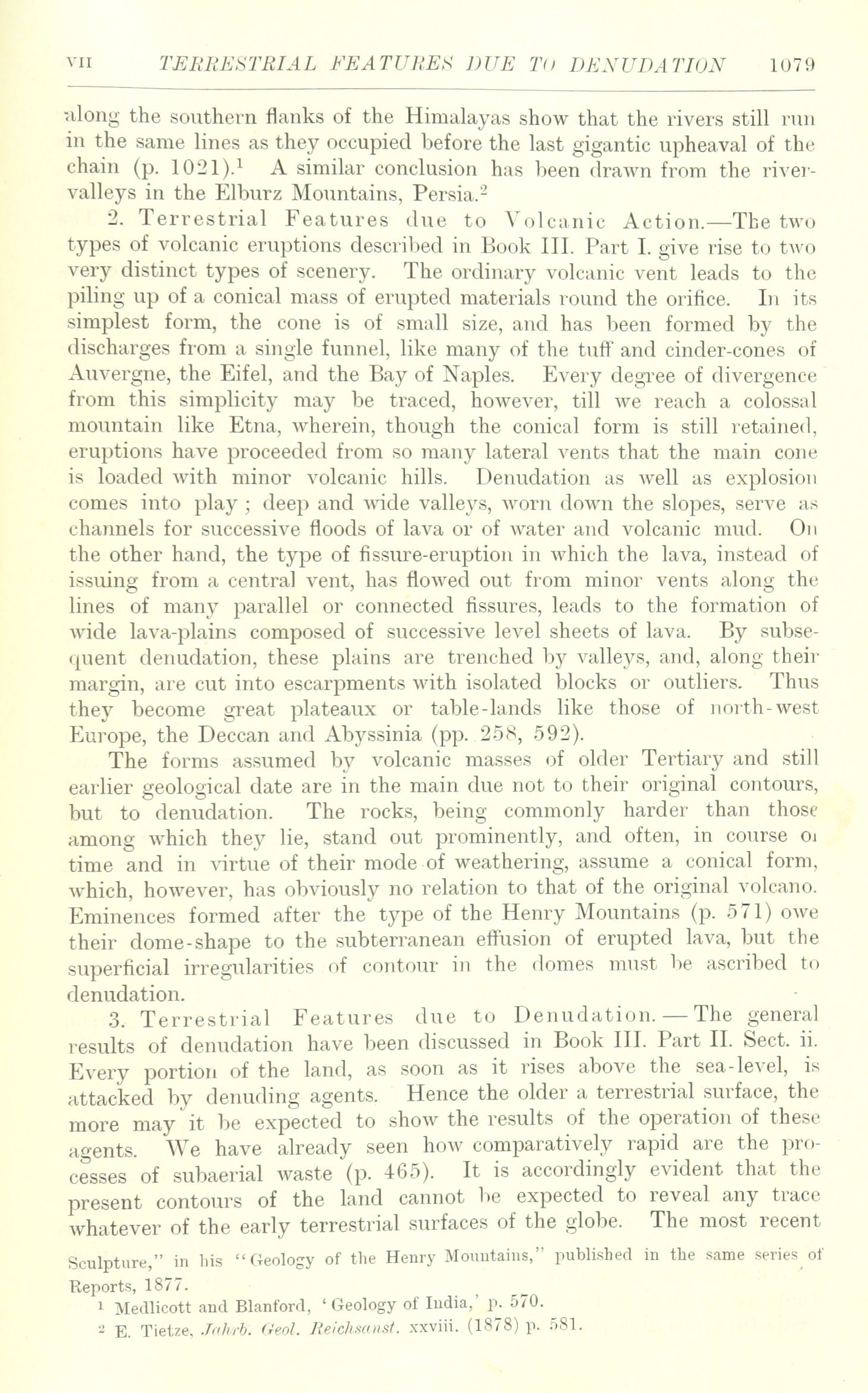 VII TERRESTRIAL FEATURES DUE TO DENUDATION 1079

along the southern flanks of the Himalayas show that the rivers still run in the same lines as they occupied before the last gigantic upheaval of the chain (p. 1021).$^1$ A similar conclusion has been drawn from the river-valleys in the Elburz Mountains, Persia.$^2$

2. Terrestrial Features due to Volcanic Action.—The two types of volcanic eruptions described in Book III. Part I. give rise to two very distinct types of scenery. The ordinary volcanic vent leads to the piling up of a conical mass of erupted materials round the orifice. In its simplest form, the cone is of small size, and has been formed by the discharges from a single funnel, like many of the tuff and cinder-cones of Auvergne, the Eifel, and the Bay of Naples. Every degree of divergence from this simplicity may be traced, however, till we reach a colossal mountain like Etna, wherein, though the conical form is still retained, eruptions have proceeded from so many lateral vents that the main cone is loaded with minor volcanic hills. Denudation as well as explosion comes into play; deep and wide valleys, worn down the slopes, serve as channels for successive floods of lava or of water and volcanic mud. On the other hand, the type of fissure-eruption in which the lava, instead of issuing from a central vent, has flowed out from minor vents along the lines of many parallel or connected fissures, leads to the formation of wide lava-plains composed of successive level sheets of lava. By subsequent denudation, these plains are trenched by valleys, and, along their margin, are cut into escarpments with isolated blocks or outliers. Thus they become great plateaux or table-lands like those of north-west Europe, the Deccan and Abyssinia (pp. 258, 592).

The forms assumed by volcanic masses of older Tertiary and still earlier geological date are in the main due not to their original contours, but to denudation. The rocks, being commonly harder than those among which they lie, stand out prominently, and often, in course of time and in virtue of their mode of weathering, assume a conical form, which, however, has obviously no relation to that of the original volcano. Eminences formed after the type of the Henry Mountains (p. 571) owe their dome-shape to the subterranean effusion of erupted lava, but the superficial irregularities of contour in the domes must be ascribed to denudation.

3. Terrestrial Features due to Denudation.—The general results of denudation have been discussed in Book III. Part II. Sect. ii. Every portion of the land, as soon as it rises above the sea-level, is attacked by denuding agents. Hence the older a terrestrial surface, the more may it be expected to show the results of the operation of these agents. We have already seen how comparatively rapid are the processes of subaerial waste (p. 465). It is accordingly evident that the present contours of the land cannot be expected to reveal any trace whatever of the early terrestrial surfaces of the globe. The most recent

Sculpture," in his "Geology of the Henry Mountains," published in the same series of Reports, 1877.

$^1$ Medlicott and Blanford, 'Geology of India,' p. 570.

$^2$ E. Tietze, Jahrb. Geol. Reichsanst. xxviii. (1878) p. 581.